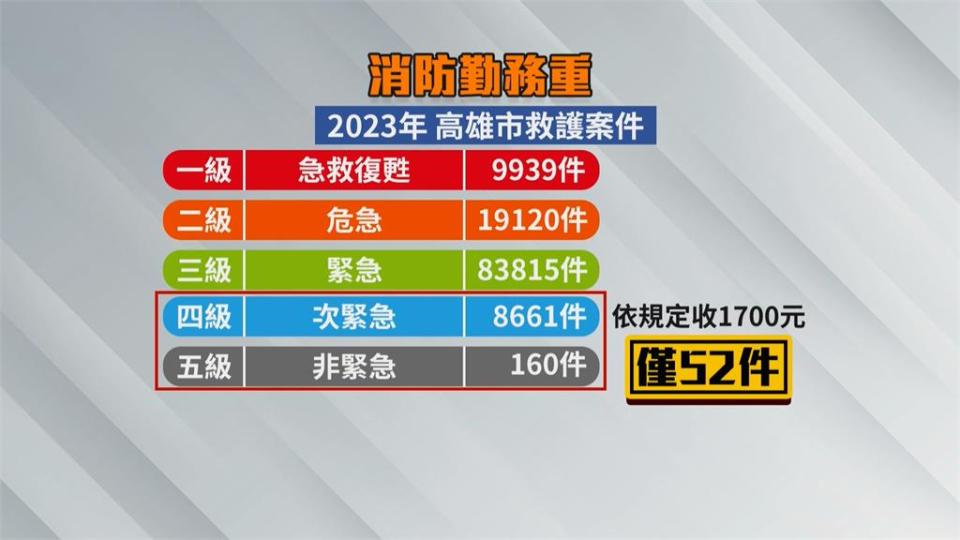 消防勤務重

2023年 高雄市救護案件

| 一級 | 急救復甦 | 9939件 |
|---|---|---|
| 二級 | 危急 | 19120件 |
| 三級 | 緊急 | 83815件 |
| 四級 | 次緊急 | 8661件 |
| 五級 | 非緊急 | 160件 |

依規定收1700元

僅52件